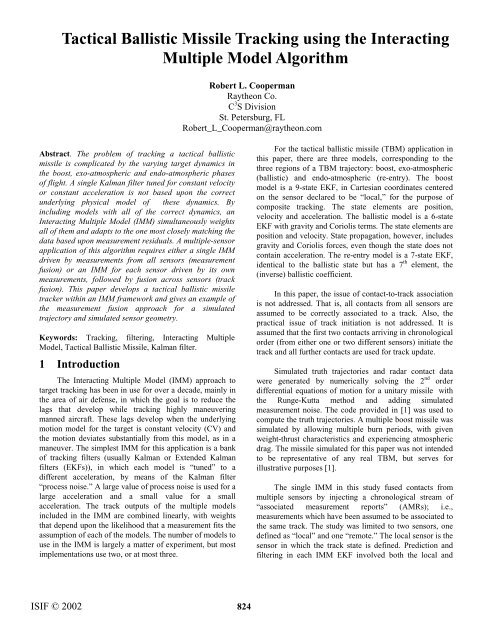 Tactical Ballistic Missile Tracking using the Interacting Multiple Model Algorithm

Robert L. Cooperman
Raytheon Co.
$C^3S$ Division
St. Petersburg, FL
Robert_L_Cooperman@raytheon.com

Abstract. The problem of tracking a tactical ballistic missile is complicated by the varying target dynamics in the boost, exo-atmospheric and endo-atmospheric phases of flight. A single Kalman filter tuned for constant velocity or constant acceleration is not based upon the correct underlying physical model of these dynamics. By including models with all of the correct dynamics, an Interacting Multiple Model (IMM) simultaneously weights all of them and adapts to the one most closely matching the data based upon measurement residuals. A multiple-sensor application of this algorithm requires either a single IMM driven by measurements from all sensors (measurement fusion) or an IMM for each sensor driven by its own measurements, followed by fusion across sensors (track fusion). This paper develops a tactical ballistic missile tracker within an IMM framework and gives an example of the measurement fusion approach for a simulated trajectory and simulated sensor geometry.

Keywords: Tracking, filtering, Interacting Multiple Model, Tactical Ballistic Missile, Kalman filter.

1 Introduction

The Interacting Multiple Model (IMM) approach to target tracking has been in use for over a decade, mainly in the area of air defense, in which the goal is to reduce the lags that develop while tracking highly maneuvering manned aircraft. These lags develop when the underlying motion model for the target is constant velocity (CV) and the motion deviates substantially from this model, as in a maneuver. The simplest IMM for this application is a bank of tracking filters (usually Kalman or Extended Kalman filters (EKFs)), in which each model is "tuned" to a different acceleration, by means of the Kalman filter "process noise." A large value of process noise is used for a large acceleration and a small value for a small acceleration. The track outputs of the multiple models included in the IMM are combined linearly, with weights that depend upon the likelihood that a measurement fits the assumption of each of the models. The number of models to use in the IMM is largely a matter of experiment, but most implementations use two, or at most three.

For the tactical ballistic missile (TBM) application in this paper, there are three models, corresponding to the three regions of a TBM trajectory: boost, exo-atmospheric (ballistic) and endo-atmospheric (re-entry). The boost model is a 9-state EKF, in Cartesian coordinates centered on the sensor declared to be "local," for the purpose of composite tracking. The state elements are position, velocity and acceleration. The ballistic model is a 6-state EKF with gravity and Coriolis terms. The state elements are position and velocity. State propagation, however, includes gravity and Coriolis forces, even though the state does not contain acceleration. The re-entry model is a 7-state EKF, identical to the ballistic state but has a $7^{th}$ element, the (inverse) ballistic coefficient.

In this paper, the issue of contact-to-track association is not addressed. That is, all contacts from all sensors are assumed to be correctly associated to a track. Also, the practical issue of track initiation is not addressed. It is assumed that the first two contacts arriving in chronological order (from either one or two different sensors) initiate the track and all further contacts are used for track update.

Simulated truth trajectories and radar contact data were generated by numerically solving the $2^{nd}$ order differential equations of motion for a unitary missile with the Runge-Kutta method and adding simulated measurement noise. The code provided in [1] was used to compute the truth trajectories. A multiple boost missile was simulated by allowing multiple burn periods, with given weight-thrust characteristics and experiencing atmospheric drag. The missile simulated for this paper was not intended to be representative of any real TBM, but serves for illustrative purposes [1].

The single IMM in this study fused contacts from multiple sensors by injecting a chronological stream of "associated measurement reports" (AMRs); i.e., measurements which have been assumed to be associated to the same track. The study was limited to two sensors, one defined as "local" and one "remote." The local sensor is the sensor in which the track state is defined. Prediction and filtering in each IMM EKF involved both the local and

ISIF © 2002

824